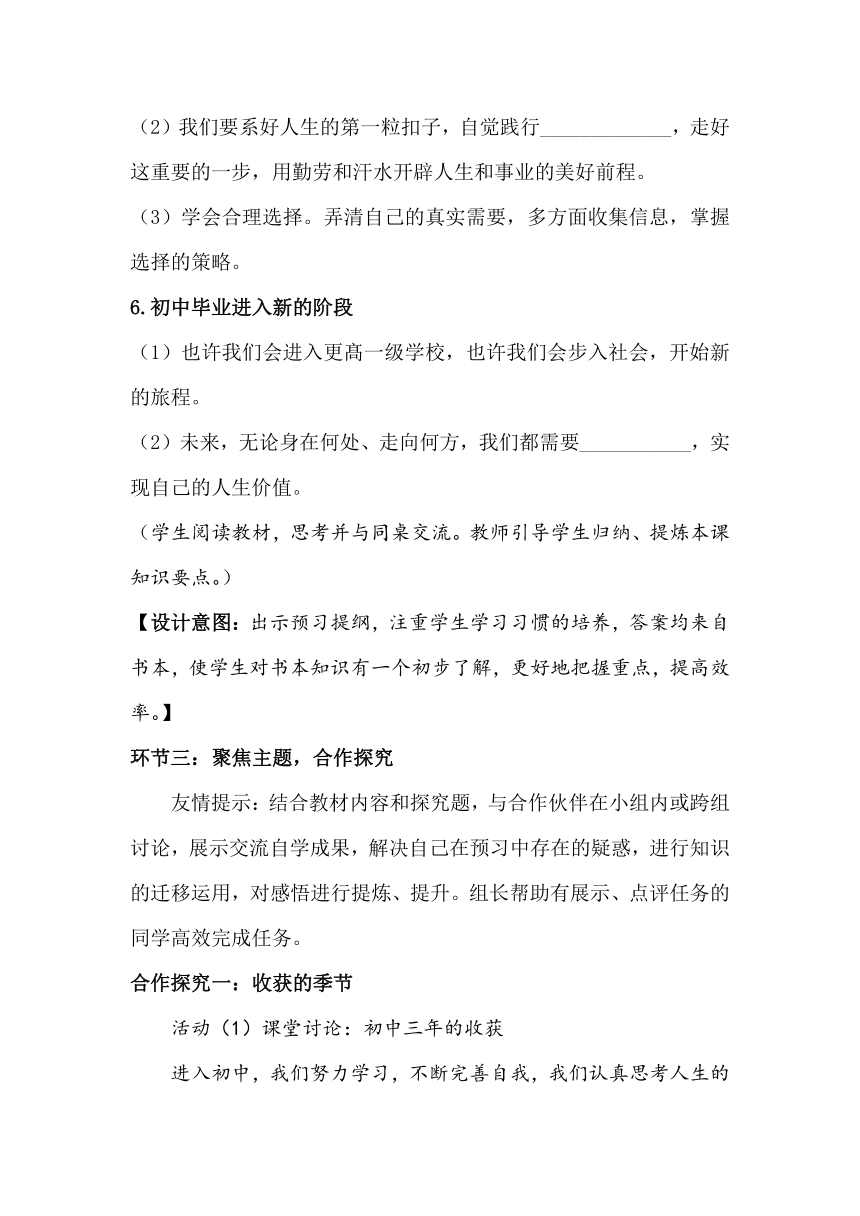 （2）我们要系好人生的第一粒扣子，自觉践行____________，走好这重要的一步，用勤劳和汗水开辟人生和事业的美好前程。

（3）学会合理选择。弄清自己的真实需要，多方面收集信息，掌握选择的策略。

6.初中毕业进入新的阶段

（1）也许我们会进入更高一级学校，也许我们会步入社会，开始新的旅程。

（2）未来，无论身在何处、走向何方，我们都需要__________，实现自己的人生价值。

（学生阅读教材，思考并与同桌交流。教师引导学生归纳、提炼本课知识要点。）

【设计意图：出示预习提纲，注重学生学习习惯的培养，答案均来自书本，使学生对书本知识有一个初步了解，更好地把握重点，提高效率。】

环节三：聚焦主题，合作探究

友情提示：结合教材内容和探究题，与合作伙伴在小组内或跨组讨论，展示交流自学成果，解决自己在预习中存在的疑惑，进行知识的迁移运用，对感悟进行提炼、提升。组长帮助有展示、点评任务的同学高效完成任务。

合作探究一：收获的季节

活动（1）课堂讨论：初中三年的收获

进入初中，我们努力学习，不断完善自我，我们认真思考人生的